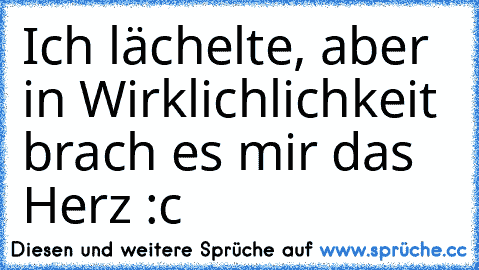 Ich lächelte, aber in Wirklichlichkeit brach es mir das Herz :c

Diesen und weitere Sprüche auf www.sprüche.cc